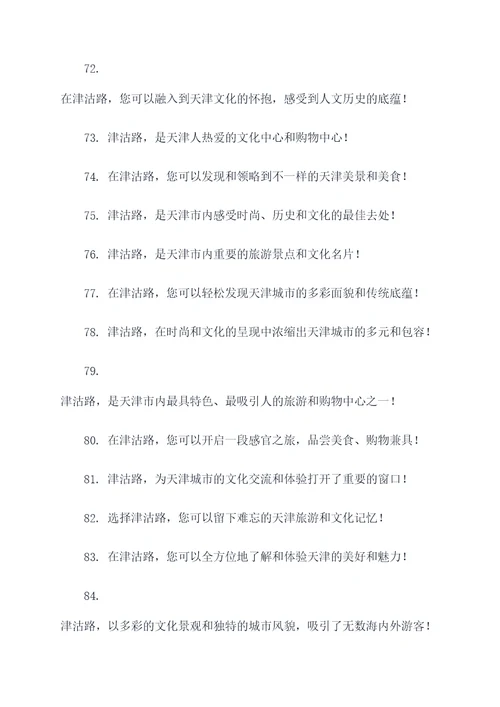 72.

在津沽路，您可以融入到天津文化的怀抱，感受到人文历史的底蕴！

73. 津沽路，是天津人热爱的文化中心和购物中心！

74. 在津沽路，您可以发现和领略到不一样的天津美景和美食！

75. 津沽路，是天津市内感受时尚、历史和文化的最佳去处！

76. 津沽路，是天津市内重要的旅游景点和文化名片！

77. 在津沽路，您可以轻松发现天津城市的多彩面貌和传统底蕴！

78. 津沽路，在时尚和文化的呈现中浓缩出天津城市的多元和包容！

79.

津沽路，是天津市内最具特色、最吸引人的旅游和购物中心之一！

80. 在津沽路，您可以开启一段感官之旅，品尝美食、购物兼具！

81. 津沽路，为天津城市的文化交流和体验打开了重要的窗口！

82. 选择津沽路，您可以留下难忘的天津旅游和文化记忆！

83. 在津沽路，您可以全方位地了解和体验天津的美好和魅力！

84.

津沽路，以多彩的文化景观和独特的城市风貌，吸引了无数海内外游客！